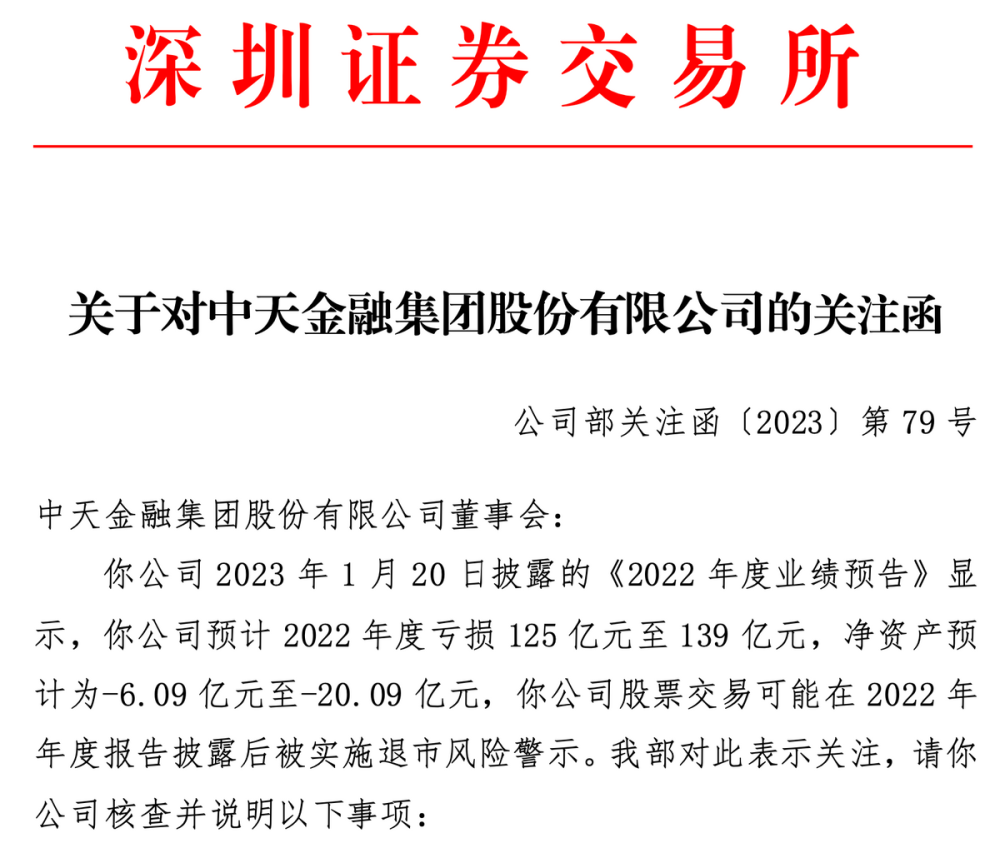 深圳证券交易所

关于对中天金融集团股份有限公司的关注函

公司部关注函〔2023〕第 79 号

中天金融集团股份有限公司董事会：

你公司 2023 年 1 月 20 日披露的《2022 年度业绩预告》显示，你公司预计 2022 年度亏损 125 亿元至 139 亿元，净资产预计为-6.09 亿元至-20.09 亿元，你公司股票交易可能在 2022 年年度报告披露后被实施退市风险警示。我部对此表示关注，请你公司核查并说明以下事项：